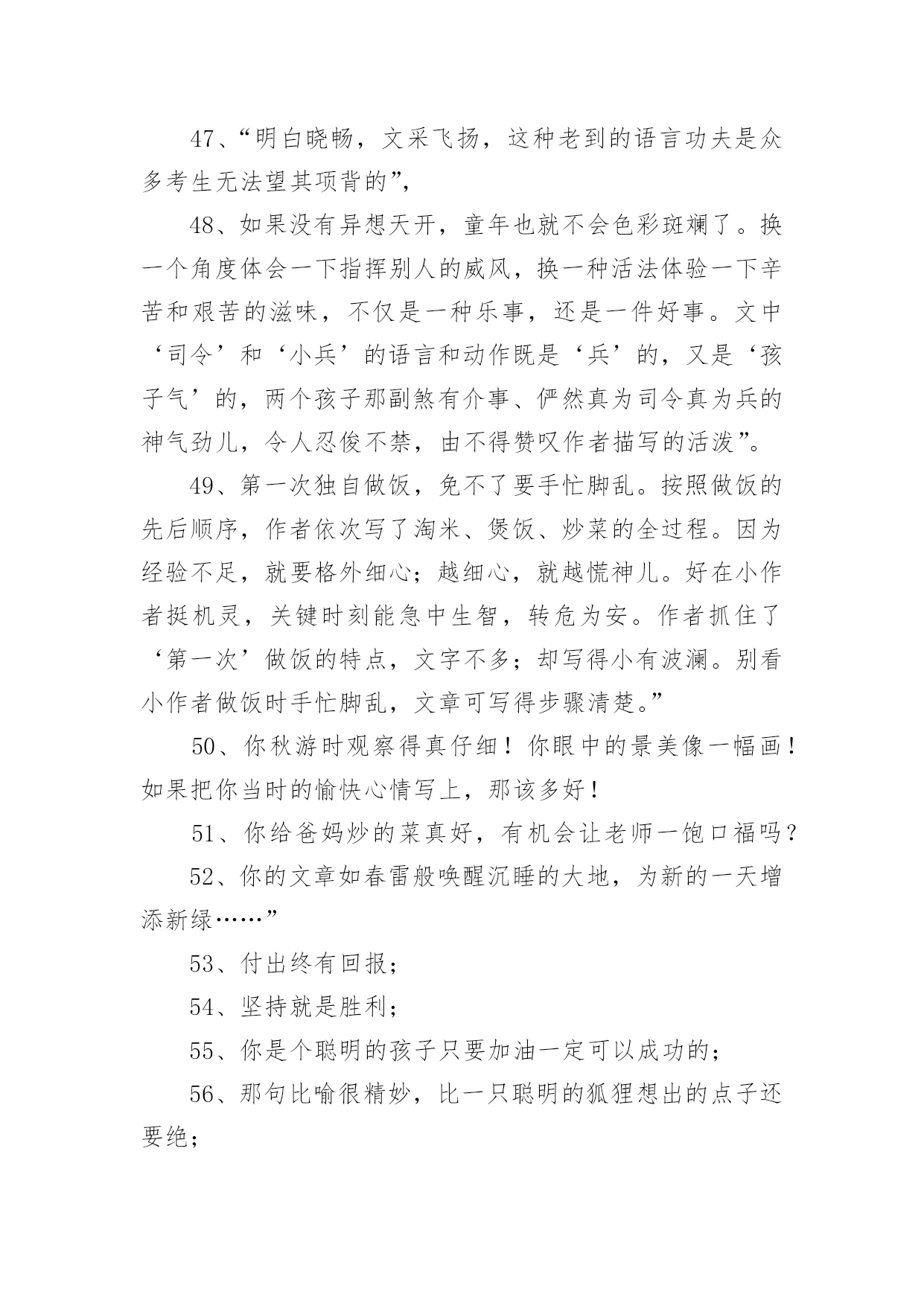 47、“明白晓畅，文采飞扬，这种老到的语言功夫是众多考生无法望其项背的”，

48、如果没有异想天开，童年也就不会色彩斑斓了。换一个角度体会一下指挥别人的威风，换一种活法体验一下辛苦和艰苦的滋味，不仅是一种乐事，还是一件好事。文中‘司令’和‘小兵’的语言和动作既是‘兵’的，又是‘孩子气’的，两个孩子那副煞有介事、俨然真为司令真为兵的神气劲儿，令人忍俊不禁，由不得赞叹作者描写的活泼”。

49、第一次独自做饭，免不了要手忙脚乱。按照做饭的先后顺序，作者依次写了淘米、煲饭、炒菜的全过程。因为经验不足，就要格外细心；越细心，就越慌神儿。好在小作者挺机灵，关键时刻能急中生智，转危为安。作者抓住了‘第一次’做饭的特点，文字不多；却写得小有波澜。别看小作者做饭时手忙脚乱，文章可写得步骤清楚。”

50、你秋游时观察得真仔细！你眼中的景美像一幅画！如果把你当时的愉快心情写上，那该多好！

51、你给爸妈炒的菜真好，有机会让老师一饱口福吗？

52、你的文章如春雷般唤醒沉睡的大地，为新的一天增添新绿……”

53、付出终有回报；

54、坚持就是胜利；

55、你是个聪明的孩子只要加油一定可以成功的；

56、那句比喻很精妙，比一只聪明的狐狸想出的点子还要绝；